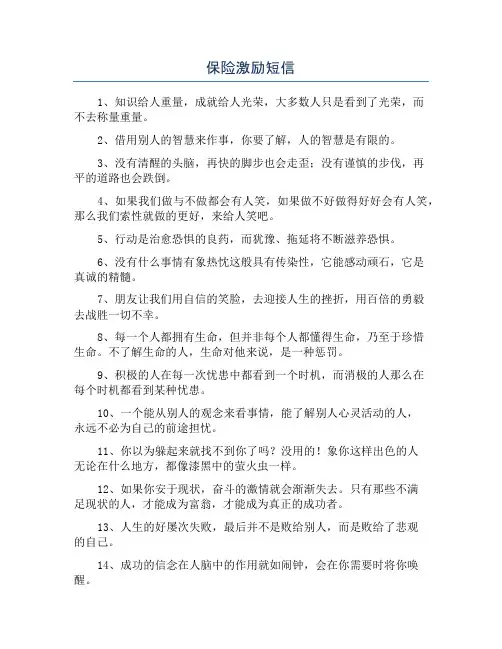 保险激励短信

1、知识给人重量，成就给人光荣，大多数人只是看到了光荣，而不去称量重量。

2、借用别人的智慧来作事，你要了解，人的智慧是有限的。

3、没有清醒的头脑，再快的脚步也会走歪；没有谨慎的步伐，再平的道路也会跌倒。

4、如果我们做与不做都会有人笑，如果做不好做得好好会有人笑，那么我们索性就做的更好，来给人笑吧。

5、行动是治愈恐惧的良药，而犹豫、拖延将不断滋养恐惧。

6、没有什么事情有象热忱这般具有传染性，它能感动顽石，它是真诚的精髓。

7、朋友让我们用自信的笑脸，去迎接人生的挫折，用百倍的勇毅去战胜一切不幸。

8、每一个人都拥有生命，但并非每个人都懂得生命，乃至于珍惜生命。不了解生命的人，生命对他来说，是一种惩罚。

9、积极的人在每一次忧患中都看到一个时机，而消极的人那么在每个时机都看到某种忧患。

10、一个能从别人的观念来看事情，能了解别人心灵活动的人，永远不必为自己的前途担忧。

11、你以为躲起来就找不到你了吗？没用的！象你这样出色的人无论在什么地方，都像漆黑中的萤火虫一样。

12、如果你安于现状，奋斗的激情就会渐渐失去。只有那些不满足现状的人，才能成为富翁，才能成为真正的成功者。

13、人生的好屡次失败，最后并不是败给别人，而是败给了悲观的自己。

14、成功的信念在人脑中的作用就如闹钟，会在你需要时将你唤醒。